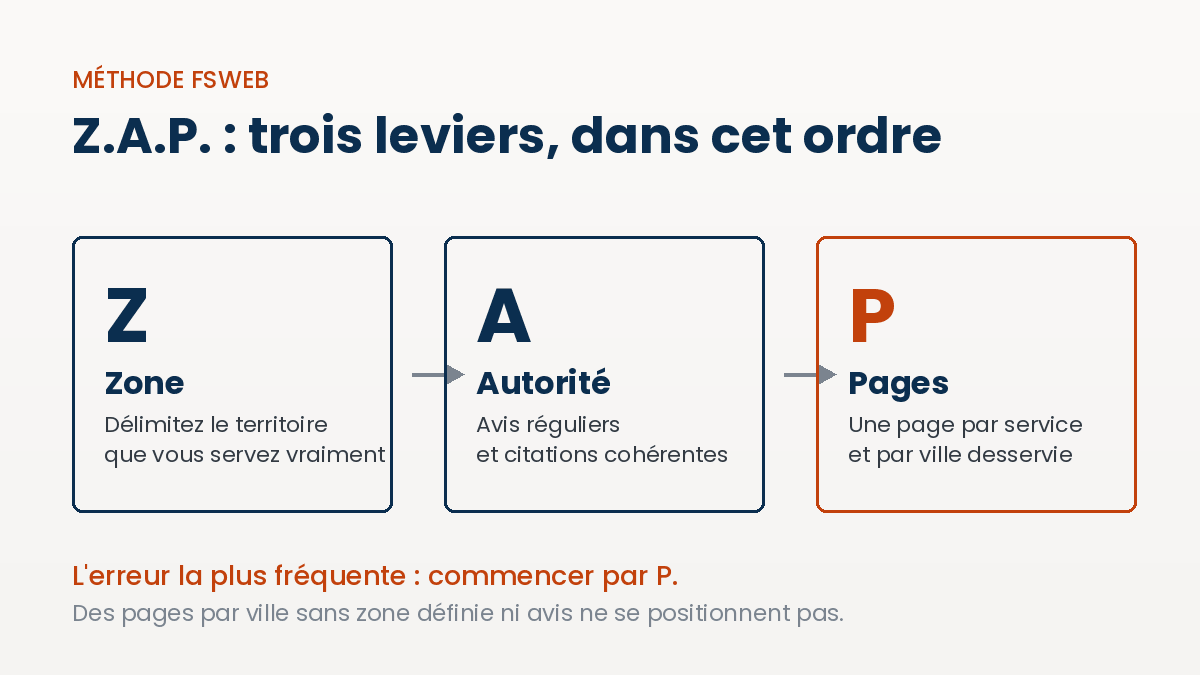 MÉTHODE FSWEB

Z.A.P. : trois leviers, dans cet ordre

Z

Zone

Délimitez le territoire que vous servez vraiment

A

Autorité

Avis réguliers et citations cohérentes

P

Pages

Une page par service et par ville desservie

L'erreur la plus fréquente : commencer par P.

Des pages par ville sans zone définie ni avis ne se positionnent pas.